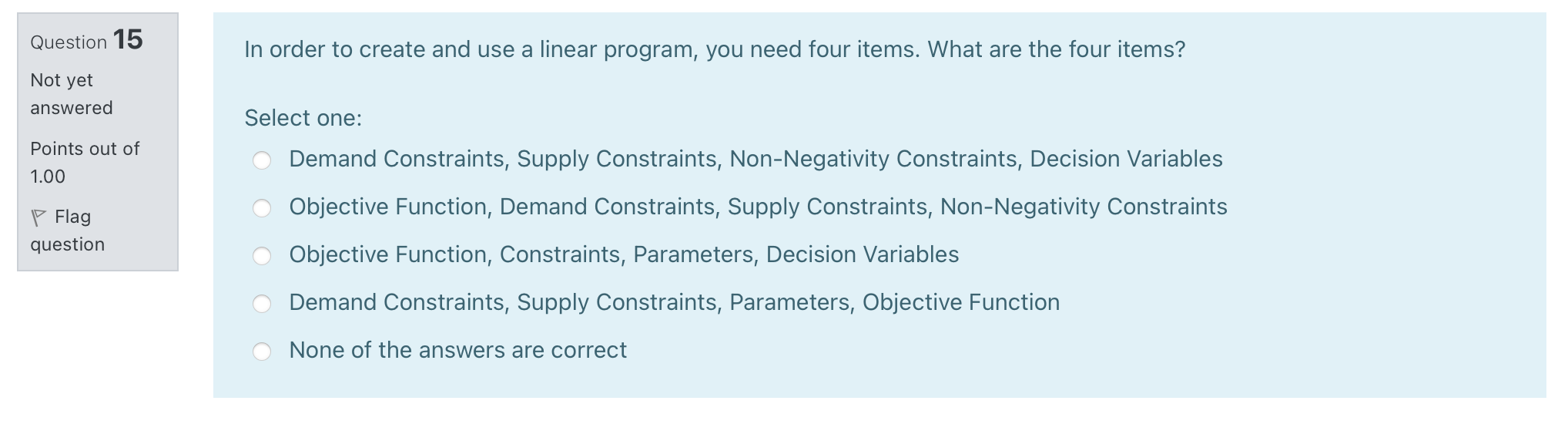 Question 15

Not yet answered

Points out of 1.00

Flag question

In order to create and use a linear program, you need four items. What are the four items?

Select one:

Demand Constraints, Supply Constraints, Non-Negativity Constraints, Decision Variables

Objective Function, Demand Constraints, Supply Constraints, Non-Negativity Constraints

Objective Function, Constraints, Parameters, Decision Variables

Demand Constraints, Supply Constraints, Parameters, Objective Function

None of the answers are correct